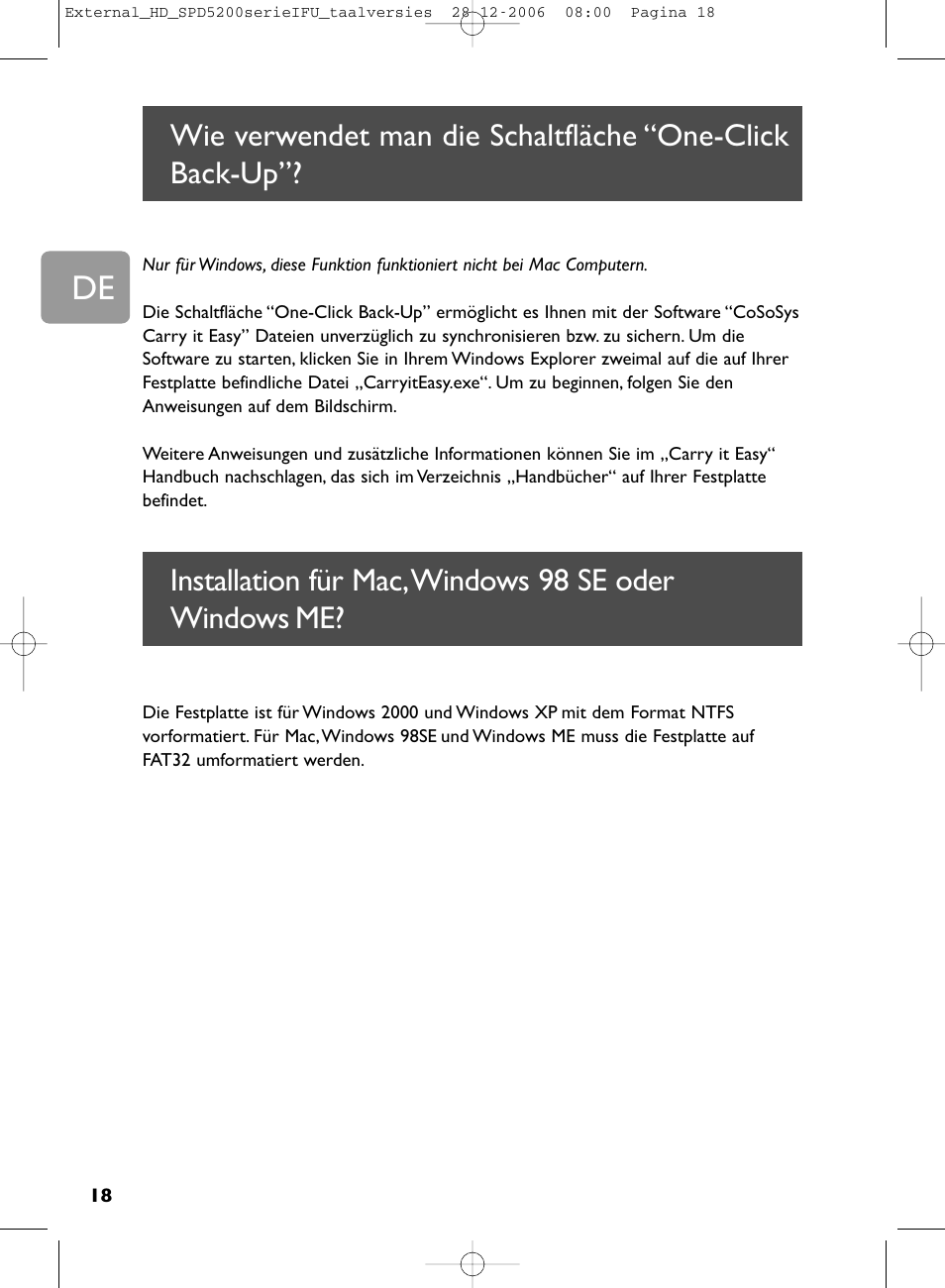 External_HD_SPD5200serieIFU_taalversies 28-12-2006 08:00 Pagina 18

Wie verwendet man die Schaltfläche “One-Click Back-Up”?

DE

Nur für Windows, diese Funktion funktioniert nicht bei Mac Computern.

Die Schaltfläche “One-Click Back-Up” ermöglicht es Ihnen mit der Software “CoSoSys Carry it Easy” Dateien unverzüglich zu synchronisieren bzw. zu sichern. Um die Software zu starten, klicken Sie in Ihrem Windows Explorer zweimal auf die auf Ihrer Festplatte befindliche Datei „CarryitEasy.exe“. Um zu beginnen, folgen Sie den Anweisungen auf dem Bildschirm.

Weitere Anweisungen und zusätzliche Informationen können Sie im „Carry it Easy“ Handbuch nachschlagen, das sich im Verzeichnis „Handbücher“ auf Ihrer Festplatte befindet.

Installation für Mac, Windows 98 SE oder Windows ME?

Die Festplatte ist für Windows 2000 und Windows XP mit dem Format NTFS vorformatiert. Für Mac, Windows 98SE und Windows ME muss die Festplatte auf FAT32 umformatiert werden.

18